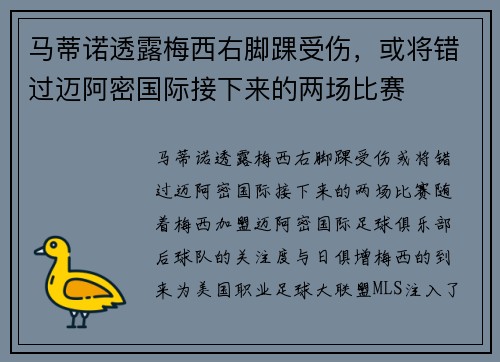 马蒂诺透露梅西右脚踝受伤，或将错过迈阿密国际接下来的两场比赛

马蒂诺透露梅西右脚踝受伤或将错过迈阿密国际接下来的两场比赛随着梅西加盟迈阿密国际足球俱乐部后球队的关注度与日俱增梅西的到来为美国职业足球大联盟MLS注入了